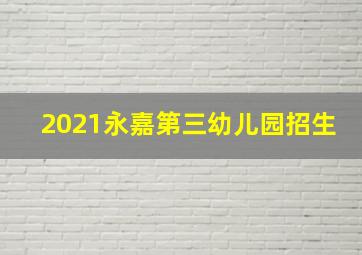 2021永嘉第三幼儿园招生